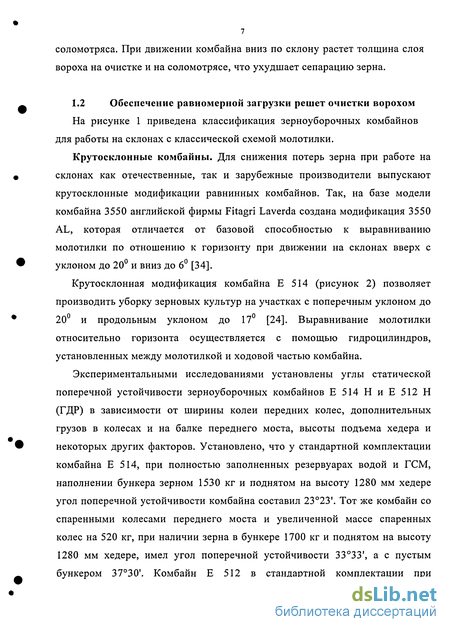 7

соломотряса. При движении комбайна вниз по склону растет толщина слоя вороха на очистке и на соломотрясе, что ухудшает сепарацию зерна.

1.2 Обеспечение равномерной загрузки решет очистки ворохом

На рисунке 1 приведена классификация зерноуборочных комбайнов для работы на склонах с классической схемой молотилки.

Крутосклонные комбайны. Для снижения потерь зерна при работе на склонах как отечественные, так и зарубежные производители выпускают крутосклонные модификации равнинных комбайнов. Так, на базе модели комбайна 3550 английской фирмы Fitagri Laverda создана модификация 3550 AL, которая отличается от базовой способностью к выравниванию молотилки по отношению к горизонту при движении на склонах вверх с уклоном до $20^0$ и вниз до $6^0$ [34].

Крутосклонная модификация комбайна Е 514 (рисунок 2) позволяет производить уборку зерновых культур на участках с поперечным уклоном до $20^0$ и продольным уклоном до $17^0$ [24]. Выравнивание молотилки относительно горизонта осуществляется с помощью гидроцилиндров, установленных между молотилкой и ходовой частью комбайна.

Экспериментальными исследованиями установлены углы статической поперечной устойчивости зерноуборочных комбайнов Е 514 Н и Е 512 Н (ГДР) в зависимости от ширины колеи передних колес, дополнительных грузов в колесах и на балке переднего моста, высоты подъема хедера и некоторых других факторов. Установлено, что у стандартной комплектации комбайна Е 514, при полностью заполненных резервуарах водой и ГСМ, наполнении бункера зерном 1530 кг и поднятом на высоту 1280 мм хедере угол поперечной устойчивости комбайна составил 23°23'. Тот же комбайн со спаренными колесами переднего моста и увеличенной массе спаренных колес на 520 кг, при наличии зерна в бункере 1700 кг и поднятом на высоту 1280 мм хедере, имел угол поперечной устойчивости 33°33', а с пустым бункером 37°30'. Комбайн Е 512 в стандартной комплектации при

dsLib.net
библиотека диссертаций